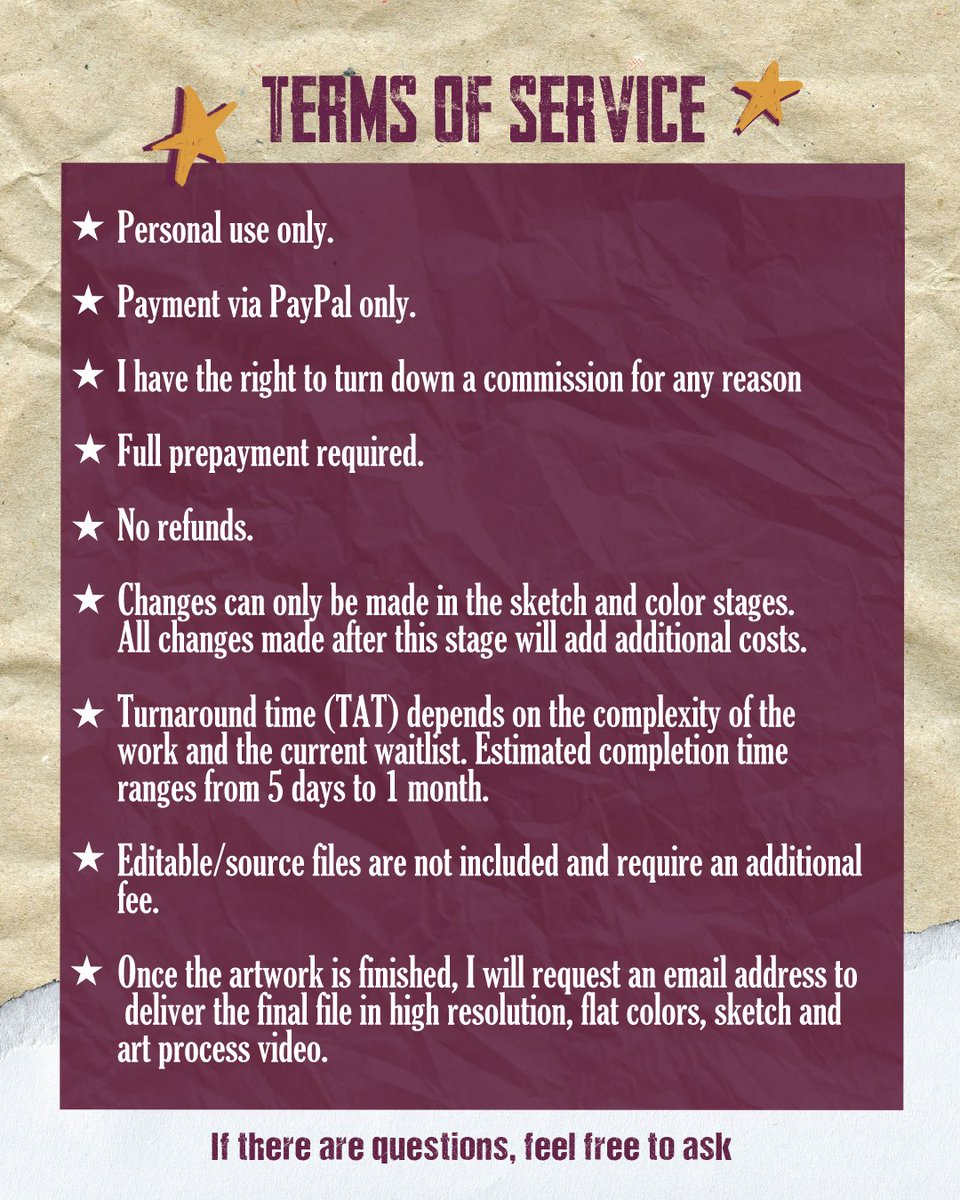 TERMS OF SERVICE

★ Personal use only.

★ Payment via PayPal only.

★ I have the right to turn down a commission for any reason

★ Full prepayment required.

★ No refunds.

★ Changes can only be made in the sketch and color stages. All changes made after this stage will add additional costs.

★ Turnaround time (TAT) depends on the complexity of the work and the current waitlist. Estimated completion time ranges from 5 days to 1 month.

★ Editable/source files are not included and require an additional fee.

★ Once the artwork is finished, I will request an email address to deliver the final file in high resolution, flat colors, sketch and art process video.

If there are questions, feel free to ask